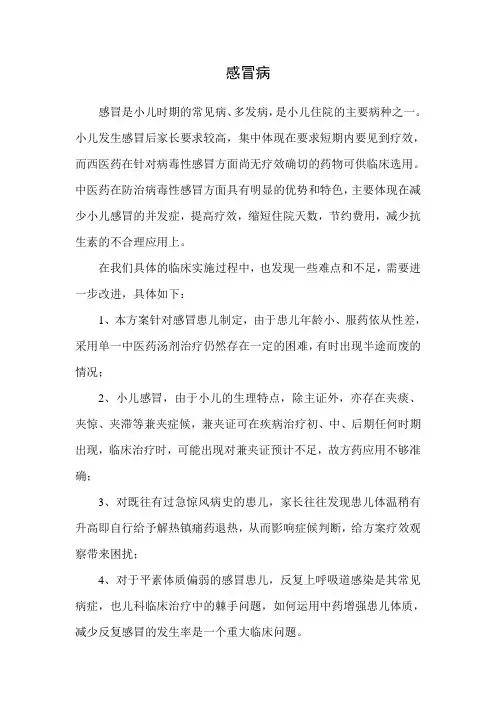 感冒病

感冒是小儿时期的常见病、多发病，是小儿住院的主要病种之一。小儿发生感冒后家长要求较高，集中体现在要求短期内要见到疗效，而西医药在针对病毒性感冒方面尚无疗效确切的药物可供临床选用。中医药在防治病毒性感冒方面具有明显的优势和特色，主要体现在减少小儿感冒的并发症，提高疗效，缩短住院天数，节约费用，减少抗生素的不合理应用上。

在我们具体的临床实施过程中，也发现一些难点和不足，需要进一步改进，具体如下：

1、本方案针对感冒患儿制定，由于患儿年龄小、服药依从性差，采用单一中医药汤剂治疗仍然存在一定的困难，有时出现半途而废的情况；

2、小儿感冒，由于小儿的生理特点，除主证外，亦存在夹痰、夹惊、夹滞等兼夹症候，兼夹证可在疾病治疗初、中、后期任何时期出现，临床治疗时，可能出现对兼夹证预计不足，故方药应用不够准确；

3、对既往有过急惊风病史的患儿，家长往往发现患儿体温稍有升高即自行给予解热镇痛药退热，从而影响症候判断，给方案疗效观察带来困扰；

4、对于平素体质偏弱的感冒患儿，反复上呼吸道感染是其常见病症，也儿科临床治疗中的棘手问题，如何运用中药增强患儿体质，减少反复感冒的发生率是一个重大临床问题。